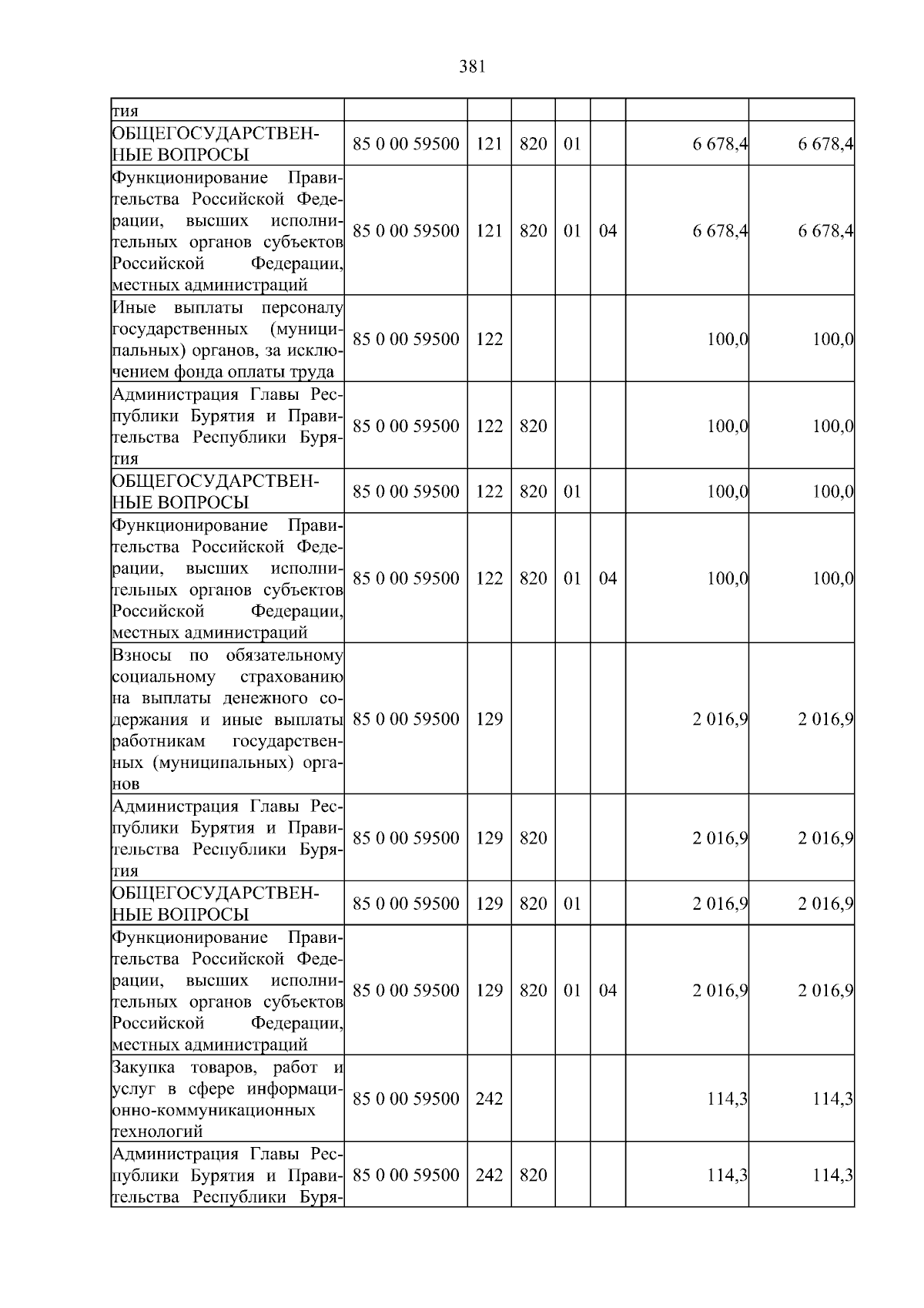 381

| тия |  |  |  |  |  |  |  |
|---|---|---|---|---|---|---|---|
| ОБЩЕГОСУДАРСТВЕННЫЕ ВОПРОСЫ | 85 0 00 59500 | 121 | 820 | 01 |  | 6 678,4 | 6 678,4 |
| Функционирование Правительства Российской Федерации, высших исполнительных органов субъектов Российской Федерации, местных администраций | 85 0 00 59500 | 121 | 820 | 01 | 04 | 6 678,4 | 6 678,4 |
| Иные выплаты персоналу государственных (муниципальных) органов, за исключением фонда оплаты труда | 85 0 00 59500 | 122 |  |  |  | 100,0 | 100,0 |
| Администрация Главы Республики Бурятия и Правительства Республики Бурятия | 85 0 00 59500 | 122 | 820 |  |  | 100,0 | 100,0 |
| ОБЩЕГОСУДАРСТВЕННЫЕ ВОПРОСЫ | 85 0 00 59500 | 122 | 820 | 01 |  | 100,0 | 100,0 |
| Функционирование Правительства Российской Федерации, высших исполнительных органов субъектов Российской Федерации, местных администраций | 85 0 00 59500 | 122 | 820 | 01 | 04 | 100,0 | 100,0 |
| Взносы по обязательному социальному страхованию на выплаты денежного содержания и иные выплаты работникам государственных (муниципальных) органов | 85 0 00 59500 | 129 |  |  |  | 2 016,9 | 2 016,9 |
| Администрация Главы Республики Бурятия и Правительства Республики Бурятия | 85 0 00 59500 | 129 | 820 |  |  | 2 016,9 | 2 016,9 |
| ОБЩЕГОСУДАРСТВЕННЫЕ ВОПРОСЫ | 85 0 00 59500 | 129 | 820 | 01 |  | 2 016,9 | 2 016,9 |
| Функционирование Правительства Российской Федерации, высших исполнительных органов субъектов Российской Федерации, местных администраций | 85 0 00 59500 | 129 | 820 | 01 | 04 | 2 016,9 | 2 016,9 |
| Закупка товаров, работ и услуг в сфере информационно-коммуникационных технологий | 85 0 00 59500 | 242 |  |  |  | 114,3 | 114,3 |
| Администрация Главы Республики Бурятия и Правительства Республики Буря- | 85 0 00 59500 | 242 | 820 |  |  | 114,3 | 114,3 |